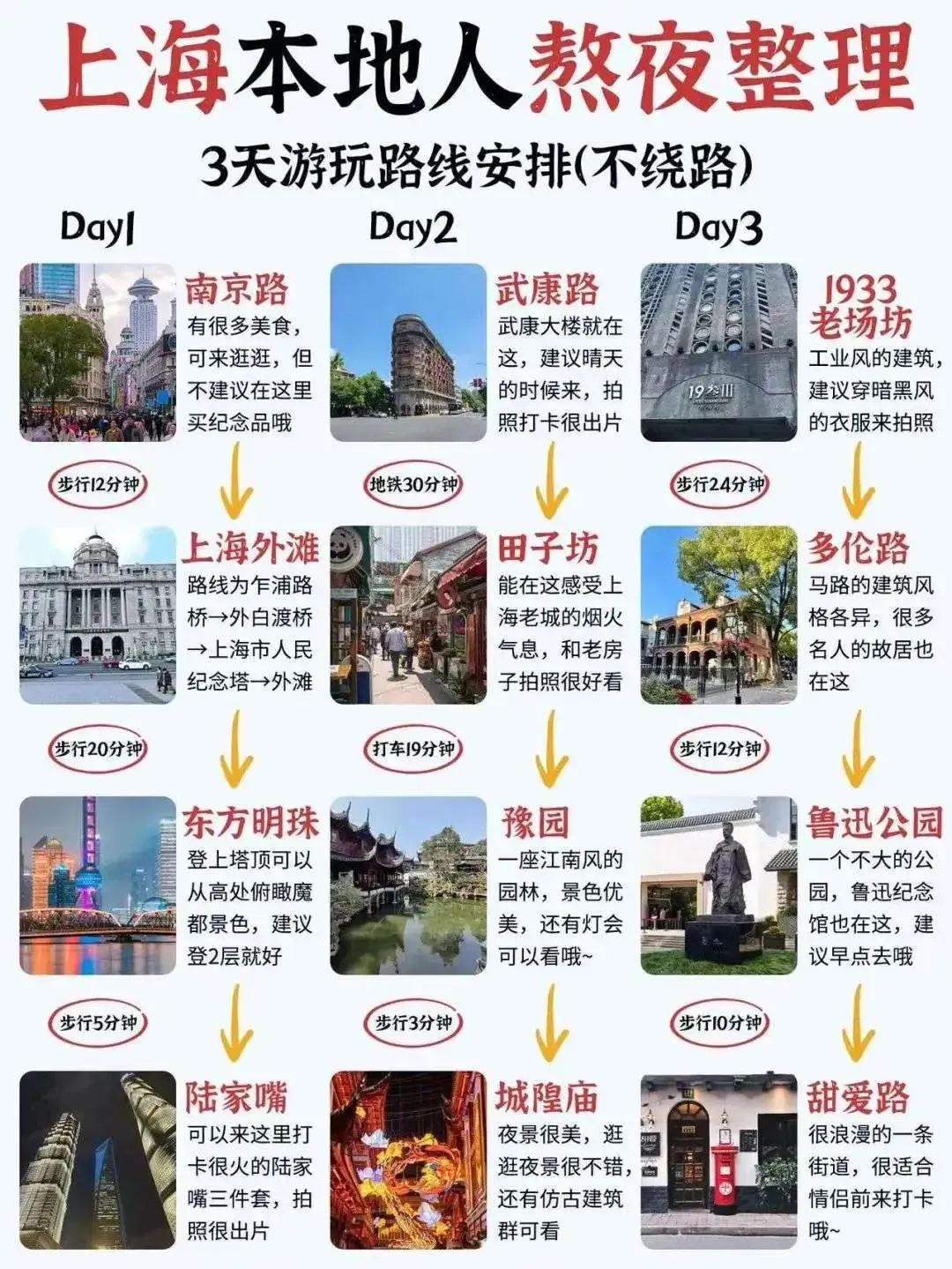 上海本地人熬夜整理

3天游玩路线安排(不绕路)

Day1

南京路
有很多美食，可来逛逛，但不建议在这里买纪念品哦

步行12分钟

上海外滩
路线为乍浦路桥→外白渡桥→上海市人民纪念塔→外滩

步行20分钟

东方明珠
登上塔顶可以从高处俯瞰魔都景色，建议登2层就好

步行5分钟

陆家嘴
可以来这里打卡很火的陆家嘴三件套，拍照很出片

Day2

武康路
武康大楼就在这，建议晴天的时候来，拍照打卡很出片

地铁30分钟

田子坊
能在这感受上海老城的烟火气息，和老房子拍照很好看

打车19分钟

豫园
一座江南风的园林，景色优美，还有灯会可以看哦~

步行3分钟

城隍庙
夜景很美，逛逛夜景很不错，还有仿古建筑群可看

Day3

1933老场坊
工业风的建筑，建议穿暗黑风的衣服来拍照

步行24分钟

多伦路
马路的建筑风格各异，很多名人的故居也在这

步行12分钟

鲁迅公园
一个不大的公园，鲁迅纪念馆也在这，建议早点去哦

步行10分钟

甜爱路
很浪漫的一条街道，很适合情侣前来打卡哦~